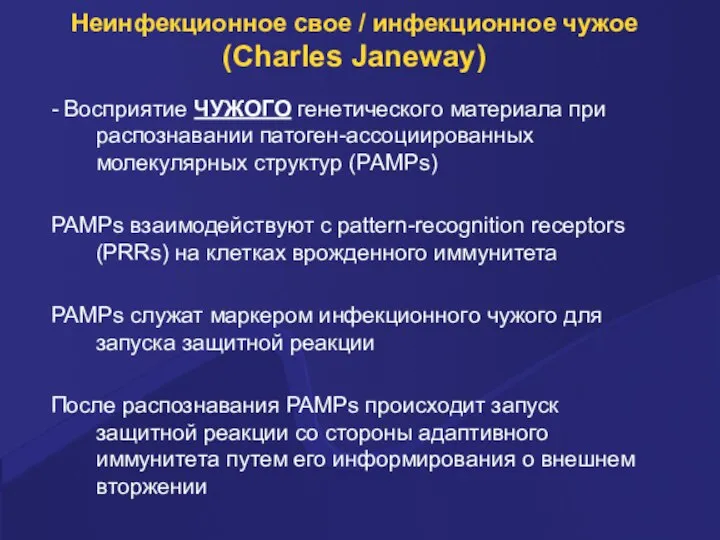 Неинфекционное свое / инфекционное чужое
(Charles Janeway)

- Восприятие ЧУЖОГО генетического материала при распознавании патоген-ассоциированных молекулярных структур (PAMPs)

PAMPs взаимодействуют с pattern-recognition receptors (PRRs) на клетках врожденного иммунитета

PAMPs служат маркером инфекционного чужого для запуска защитной реакции

После распознавания PAMPs происходит запуск защитной реакции со стороны адаптивного иммунитета путем его информирования о внешнем вторжении